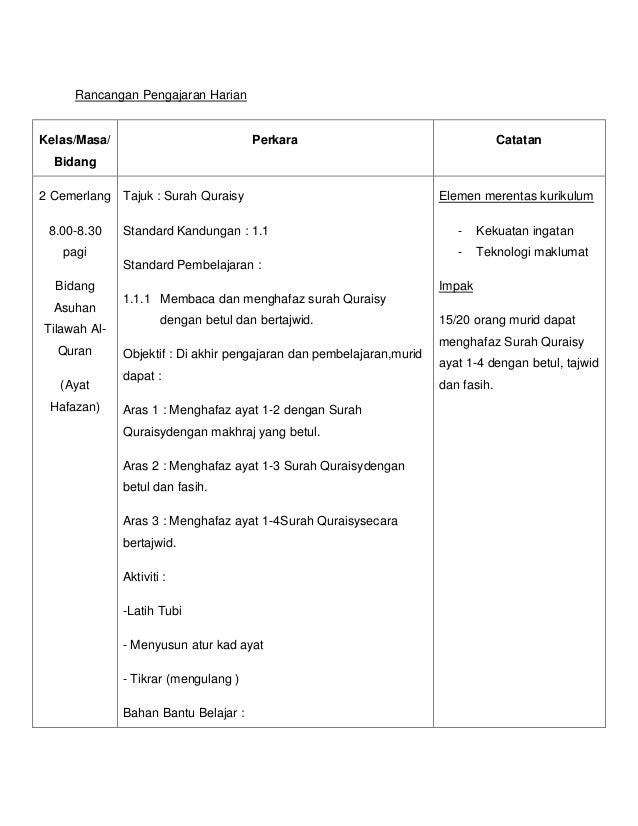 Rancangan Pengajaran Harian

| Kelas/Masa/ Bidang | Perkara | Catatan |
|---|---|---|
| 2 Cemerlang<br><br>8.00-8.30 pagi<br><br>Bidang Asuhan Tilawah Al-Quran<br><br>(Ayat Hafazan) | Tajuk : Surah Quraisy<br><br>Standard Kandungan : 1.1<br><br>Standard Pembelajaran :<br><br>1.1.1 Membaca dan menghafaz surah Quraisy dengan betul dan bertajwid.<br><br>Objektif : Di akhir pengajaran dan pembelajaran,murid dapat :<br><br>Aras 1 : Menghafaz ayat 1-2 dengan Surah Quraisydengan makhraj yang betul.<br><br>Aras 2 : Menghafaz ayat 1-3 Surah Quraisydengan betul dan fasih.<br><br>Aras 3 : Menghafaz ayat 1-4Surah Quraisysecara bertajwid.<br><br>Aktiviti :<br><br>-Latih Tubi<br><br>- Menyusun atur kad ayat<br><br>- Tikrar (mengulang )<br><br>Bahan Bantu Belajar : | Elemen merentas kurikulum<br><br>- Kekuatan ingatan<br>- Teknologi maklumat<br><br>Impak<br><br>15/20 orang murid dapat menghafaz Surah Quraisy ayat 1-4 dengan betul, tajwid dan fasih. |